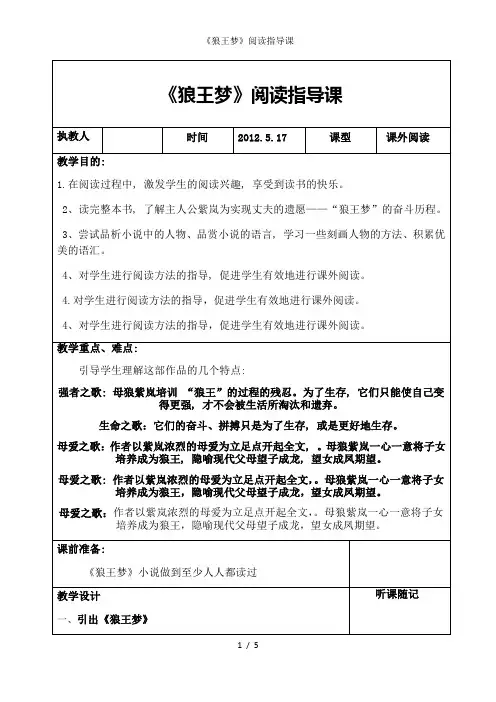 《狼王梦》阅读指导课

《狼王梦》阅读指导课

| 执教人 | | 时间 | 2012.5.17 | 课型 | 课外阅读 |
|---|---|---|---|---|---|

教学目的：

1.在阅读过程中，激发学生的阅读兴趣，享受到读书的快乐。

2、读完整本书，了解主人公紫岚为实现丈夫的遗愿——“狼王梦”的奋斗历程。

3、尝试品析小说中的人物、品赏小说的语言，学习一些刻画人物的方法、积累优美的语汇。

4、对学生进行阅读方法的指导，促进学生有效地进行课外阅读。

4.对学生进行阅读方法的指导，促进学生有效地进行课外阅读。

4、对学生进行阅读方法的指导，促进学生有效地进行课外阅读。

教学重点、难点：

引导学生理解这部作品的几个特点：

强者之歌：母狼紫岚培训 “狼王”的过程的残忍。为了生存，它们只能使自己变得更强，才不会被生活所淘汰和遗弃。

生命之歌：它们的奋斗、拼搏只是为了生存，或是更好地生存。

母爱之歌：作者以紫岚浓烈的母爱为立足点开起全文，。母狼紫岚一心一意将子女培养成为狼王，隐喻现代父母望子成龙，望女成凤期望。

母爱之歌：作者以紫岚浓烈的母爱为立足点开起全文，。母狼紫岚一心一意将子女培养成为狼王，隐喻现代父母望子成龙，望女成凤期望。

母爱之歌：作者以紫岚浓烈的母爱为立足点开起全文，。母狼紫岚一心一意将子女培养成为狼王，隐喻现代父母望子成龙，望女成凤期望。

课前准备：

《狼王梦》小说做到至少人人都读过

教学设计

听课随记

一、引出《狼王梦》

1 / 5